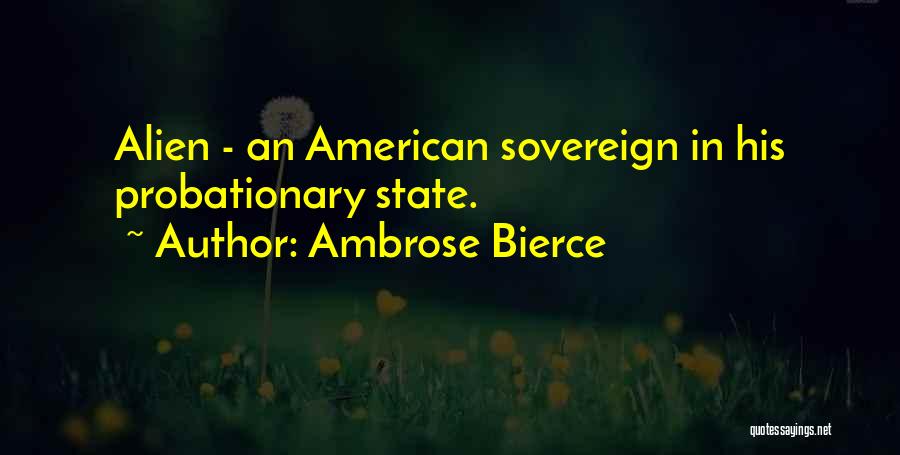 Alien - an American sovereign in his probationary state.
~ Author: Ambrose Bierce

quotessayings.net